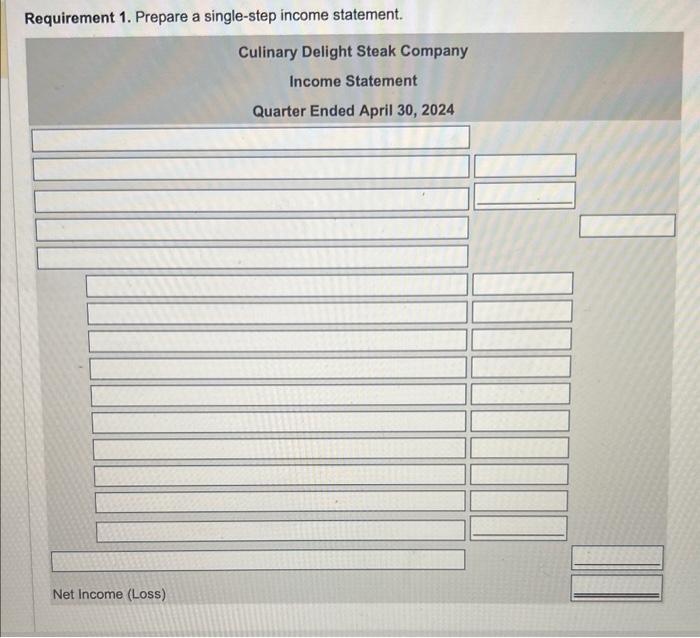 **Requirement 1.** Prepare a single-step income statement.

Culinary Delight Steak Company
Income Statement
Quarter Ended April 30, 2024

Net Income (Loss)